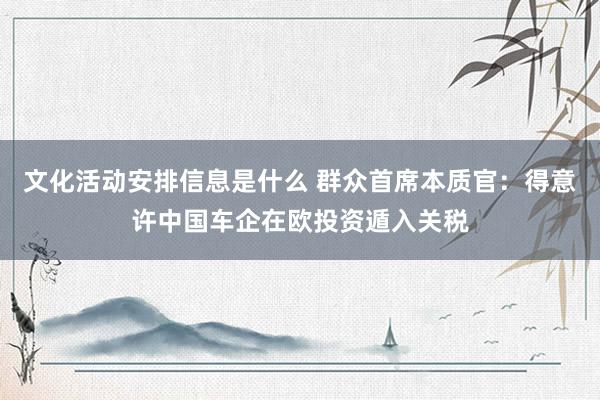 文化活动安排信息是什么 群众首席本质官：得意许中国车企在欧投资遁入关税